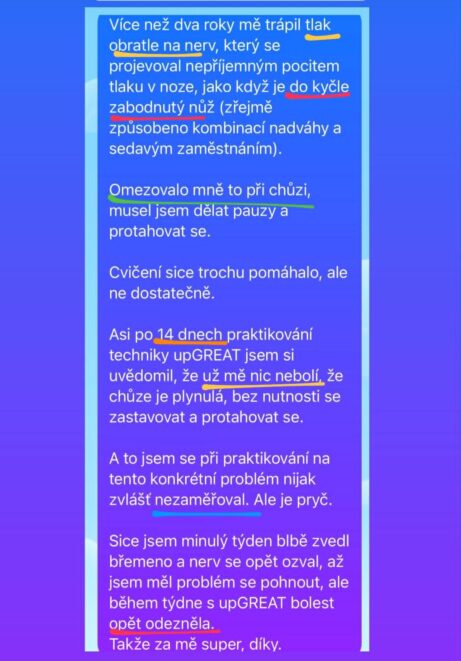 Více než dva roky mě trápil tlak obratle na nerv, který se projevoval nepříjemným pocitem tlaku v noze, jako když je do kyčle zabodnutý nůž (zřejmě způsobeno kombinací nadváhy a sedavým zaměstnáním).

Omezovalo mně to při chůzi, musel jsem dělat pauzy a protahovat se.

Cvičení sice trochu pomáhalo, ale ne dostatečně.

Asi po 14 dnech praktikování techniky upGREAT jsem si uvědomil, že už mě nic nebolí, že chůze je plynulá, bez nutnosti se zastavovat a protahovat se.

A to jsem se při praktikování na tento konkrétní problém nijak zvlášť nezaměřoval. Ale je pryč.

Sice jsem minulý týden blbě zvedl břemeno a nerv se opět ozval, až jsem měl problém se pohnout, ale během týdne s upGREAT bolest opět odezněla.
Takže za mě super, díky.